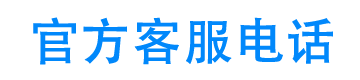 官方客服电话